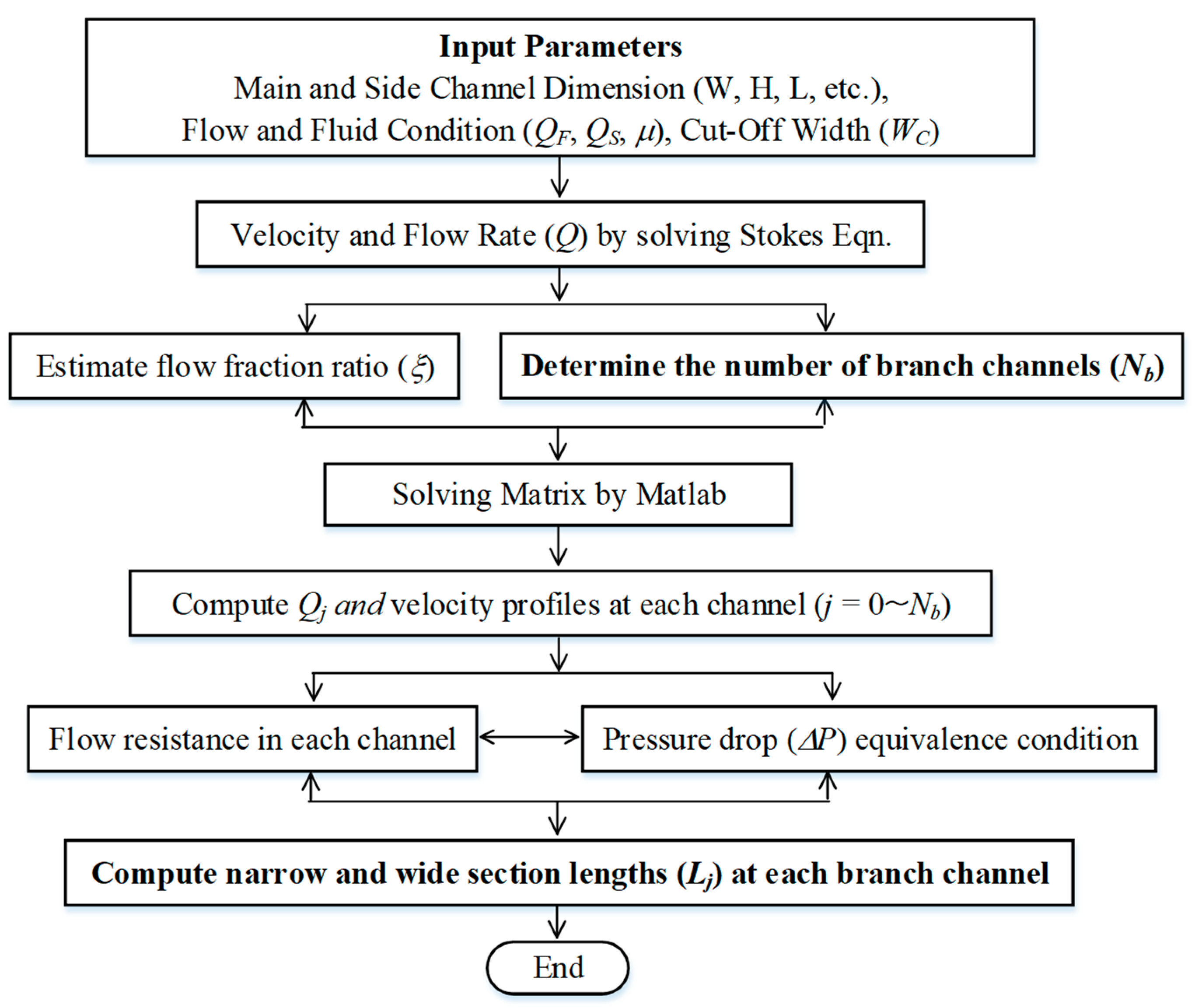 Input Parameters
Main and Side Channel Dimension (W, H, L, etc.), Flow and Fluid Condition ($Q_F$, $Q_S$, $\mu$), Cut-Off Width ($W_C$)

Velocity and Flow Rate ($Q$) by solving Stokes Eqn.

Estimate flow fraction ratio ($\xi$)

Determine the number of branch channels ($N_b$)

Solving Matrix by Matlab

Compute $Q_j$ and velocity profiles at each channel ($j = 0 \sim N_b$)

Flow resistance in each channel

Pressure drop ($\Delta P$) equivalence condition

Compute narrow and wide section lengths ($L_j$) at each branch channel

End